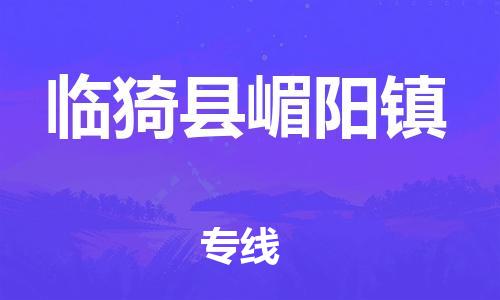 临猗县嵋阳镇

专线